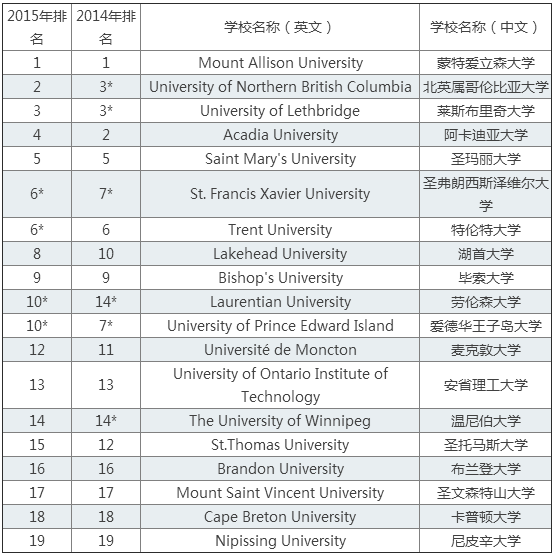 | 2015年排名 | 2014年排名 | 学校名称（英文） | 学校名称（中文） |
|---|---|---|---|
| 1 | 1 | Mount Allison University | 蒙特爱立森大学 |
| 2 | 3* | University of Northern British Columbia | 北英属哥伦比亚大学 |
| 3 | 3* | University of Lethbridge | 莱斯布里奇大学 |
| 4 | 2 | Acadia University | 阿卡迪亚大学 |
| 5 | 5 | Saint Mary's University | 圣玛丽大学 |
| 6* | 7* | St. Francis Xavier University | 圣弗朗西斯泽维尔大学 |
| 6* | 6 | Trent University | 特伦特大学 |
| 8 | 10 | Lakehead University | 湖首大学 |
| 9 | 9 | Bishop's University | 毕索大学 |
| 10* | 14* | Laurentian University | 劳伦森大学 |
| 10* | 7* | University of Prince Edward Island | 爱德华王子岛大学 |
| 12 | 11 | Université de Moncton | 麦克敦大学 |
| 13 | 13 | University of Ontario Institute of Technology | 安省理工大学 |
| 14 | 14* | The University of Winnipeg | 温尼伯大学 |
| 15 | 12 | St.Thomas University | 圣托马斯大学 |
| 16 | 16 | Brandon University | 布兰登大学 |
| 17 | 17 | Mount Saint Vincent University | 圣文森特山大学 |
| 18 | 18 | Cape Breton University | 卡普顿大学 |
| 19 | 19 | Nipissing University | 尼皮辛大学 |